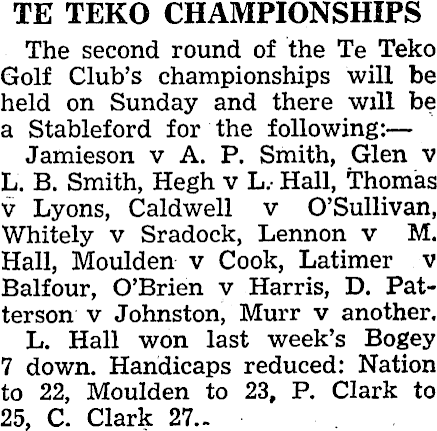 TE TEKO CHAMPIONSHIPS

The second round of the Te Teko Golf Club's championships will be held on Sunday and there will be a Stableford for the following:—

Jamieson v A. P. Smith, Glen v L. B. Smith, Hegh v L. Hall, Thomas v Lyons, Caldwell v O'Sullivan, Whitely v Sradock, Lennon v M. Hall, Moulden v Cook, Latimer v Balfour, O'Brien v Harris, D. Patterson v Johnston, Murr v another.

L. Hall won last week's Bogey 7 down. Handicaps reduced: Nation to 22, Moulden to 23, P. Clark to 25, C. Clark 27..